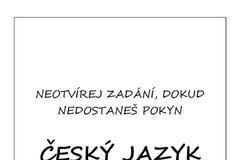 NEOTVÍREJ ZADÁNÍ, DOKUD NEDOSTANEŠ POKYN

ČESKÝ JAZYK